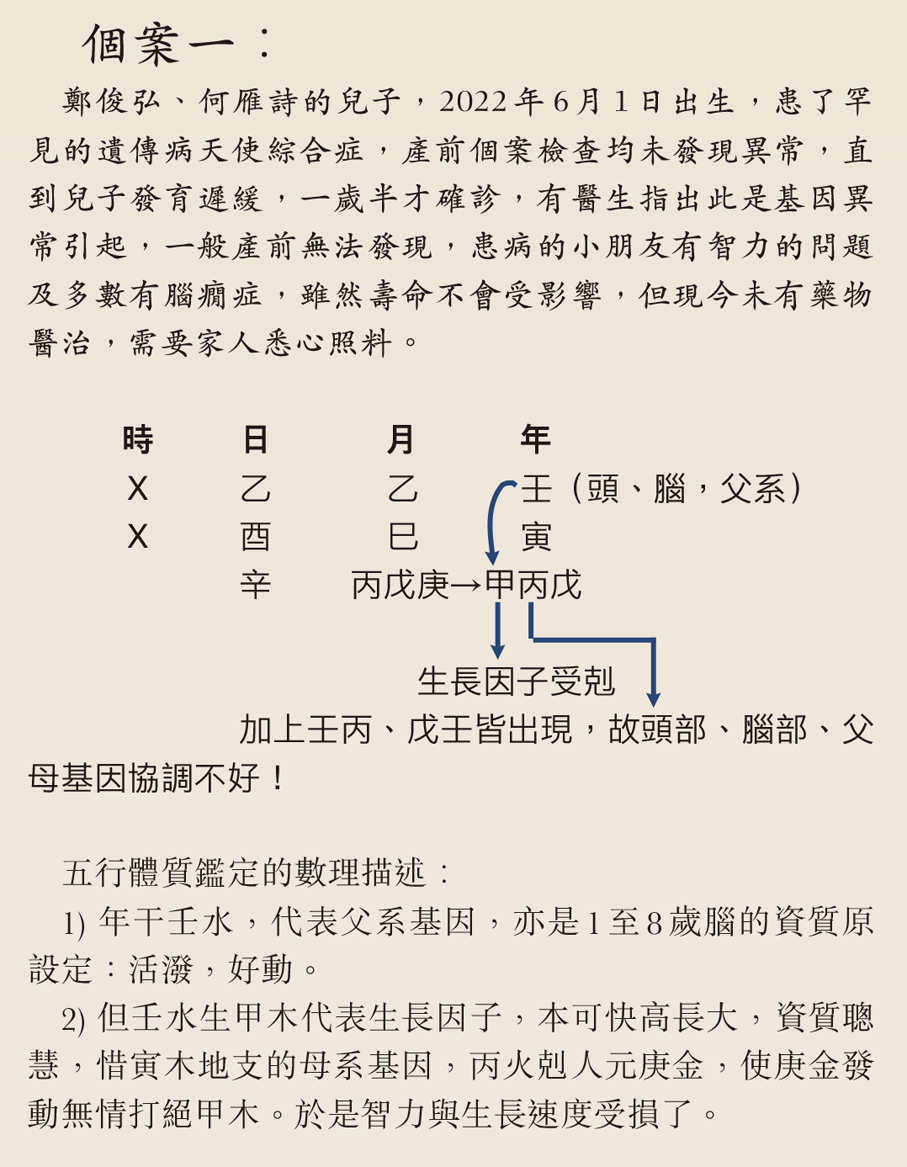 個案一：

鄭俊弘、何雁詩的兒子，2022年6月1日出生，患了罕見的遺傳病天使綜合症，產前個案檢查均未發現異常，直到兒子發育遲緩，一歲半才確診，有醫生指出此是基因異常引起，一般產前無法發現，患病的小朋友有智力的問題及多數有腦癇症，雖然壽命不會受影響，但現今未有藥物醫治，需要家人悉心照料。

| 時 | 日 | 月 | 年 |
|---|---|---|---|
| X | 乙 | 乙 | 壬（頭、腦，父系） |
| X | 酉 | 巳 | 寅 |
| | 辛 | 丙戊庚→ | 甲丙戊 |

生長因子受剋

加上壬丙、戊壬皆出現，故頭部、腦部、父母基因協調不好！

五行體質鑑定的數理描述：

1) 年干壬水，代表父系基因，亦是1至8歲腦的資質原設定：活潑，好動。

2) 但壬水生甲木代表生長因子，本可快高長大，資質聰慧，惜寅木地支的母系基因，丙火剋人元庚金，使庚金發動無情打絕甲木。於是智力與生長速度受損了。